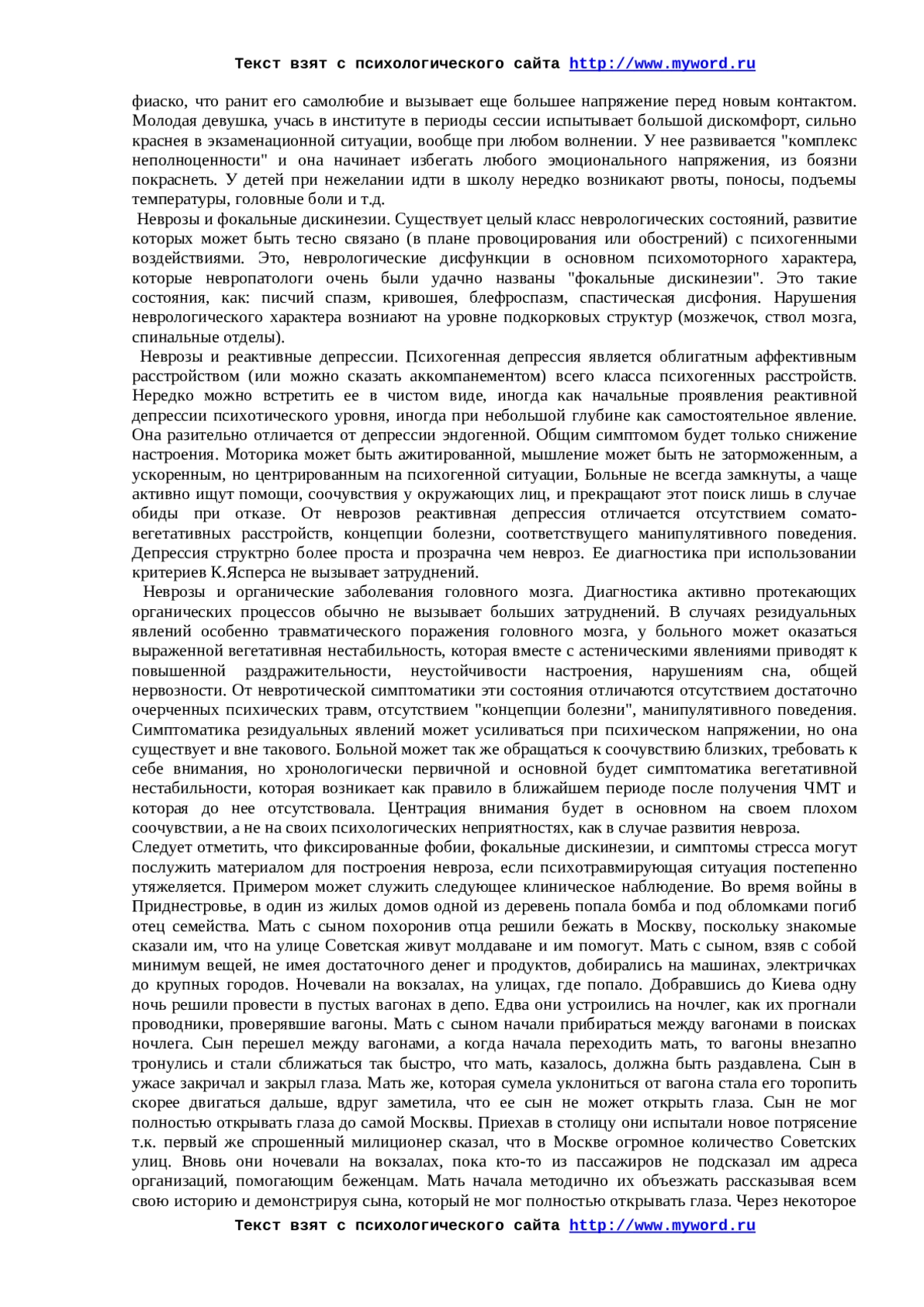 Текст взят с психологического сайта http://www.myword.ru

фиаско, что ранит его самолюбие и вызывает еще большее напряжение перед новым контактом. Молодая девушка, учась в институте в периоды сессии испытывает большой дискомфорт, сильно краснея в экзаменационной ситуации, вообще при любом волнении. У нее развивается "комплекс неполноценности" и она начинает избегать любого эмоционального напряжения, из боязни покраснеть. У детей при нежелании идти в школу нередко возникают рвоты, поносы, подъемы температуры, головные боли и т.д.

Неврозы и фокальные дискинезии. Существует целый класс неврологических состояний, развитие которых может быть тесно связано (в плане провоцирования или обострений) с психогенными воздействиями. Это, неврологические дисфункции в основном психомоторного характера, которые невропатологи очень были удачно названы "фокальные дискинезии". Это такие состояния, как: писчий спазм, кривошея, блефроспазм, спастическая дисфония. Нарушения неврологического характера возниают на уровне подкорковых структур (мозжечок, ствол мозга, спинальные отделы).

Неврозы и реактивные депрессии. Психогенная депрессия является облигатным аффективным расстройством (или можно сказать аккомпанементом) всего класса психогенных расстройств. Нередко можно встретить ее в чистом виде, иногда как начальные проявления реактивной депрессии психотического уровня, иногда при небольшой глубине как самостоятельное явление. Она разительно отличается от депрессии эндогенной. Общим симптомом будет только снижение настроения. Моторика может быть ажитированной, мышление может быть не заторможенным, а ускоренным, но центрированным на психогенной ситуации, Больные не всегда замкнуты, а чаще активно ищут помощи, соочувствия у окружающих лиц, и прекращают этот поиск лишь в случае обиды при отказе. От неврозов реактивная депрессия отличается отсутствием сомато-вегетативных расстройств, концепции болезни, соответствущего манипулятивного поведения. Депрессия структрно более проста и прозрачна чем невроз. Ее диагностика при использовании критериев К.Ясперса не вызывает затруднений.

Неврозы и органические заболевания головного мозга. Диагностика активно протекающих органических процессов обычно не вызывает больших затруднений. В случаях резидуальных явлений особенно травматического поражения головного мозга, у больного может оказаться выраженной вегетативная нестабильность, которая вместе с астеническими явлениями приводят к повышенной раздражительности, неустойчивости настроения, нарушениям сна, общей нервозности. От невротической симптоматики эти состояния отличаются отсутствием достаточно очерченных психических травм, отсутствием "концепции болезни", манипулятивного поведения. Симптоматика резидуальных явлений может усиливаться при психическом напряжении, но она существует и вне такового. Больной может так же обращаться к соочувствию близких, требовать к себе внимания, но хронологически первичной и основной будет симптоматика вегетативной нестабильности, которая возникает как правило в ближайшем периоде после получения ЧМТ и которая до нее отсутствовала. Центрация внимания будет в основном на своем плохом соочувствии, а не на своих психологических неприятностях, как в случае развития невроза.

Следует отметить, что фиксированные фобии, фокальные дискинезии, и симптомы стресса могут послужить материалом для построения невроза, если психотравмирующая ситуация постепенно утяжеляется. Примером может служить следующее клиническое наблюдение. Во время войны в Приднестровье, в один из жилых домов одной из деревень попала бомба и под обломками погиб отец семейства. Мать с сыном похоронив отца решили бежать в Москву, поскольку знакомые сказали им, что на улице Советская живут молдаване и им помогут. Мать с сыном, взяв с собой минимум вещей, не имея достаточного денег и продуктов, добирались на машинах, электричках до крупных городов. Ночевали на вокзалах, на улицах, где попало. Добравшись до Киева одну ночь решили провести в пустых вагонах в депо. Едва они устроились на ночлег, как их прогнали проводники, проверявшие вагоны. Мать с сыном начали прибираться между вагонами в поисках ночлега. Сын перешел между вагонами, а когда начала переходить мать, то вагоны внезапно тронулись и стали сближаться так быстро, что мать, казалось, должна быть раздавлена. Сын в ужасе закричал и закрыл глаза. Мать же, которая сумела уклониться от вагона стала его торопить скорее двигаться дальше, вдруг заметила, что ее сын не может открыть глаза. Сын не мог полностью открывать глаза до самой Москвы. Приехав в столицу они испытали новое потрясение т.к. первый же спрошенный милиционер сказал, что в Москве огромное количество Советских улиц. Вновь они ночевали на вокзалах, пока кто-то из пассажиров не подсказал им адреса организаций, помогающим беженцам. Мать начала методично их объезжать рассказывая всем свою историю и демонстрируя сына, который не мог полностью открывать глаза. Через некоторое

Текст взят с психологического сайта http://www.myword.ru